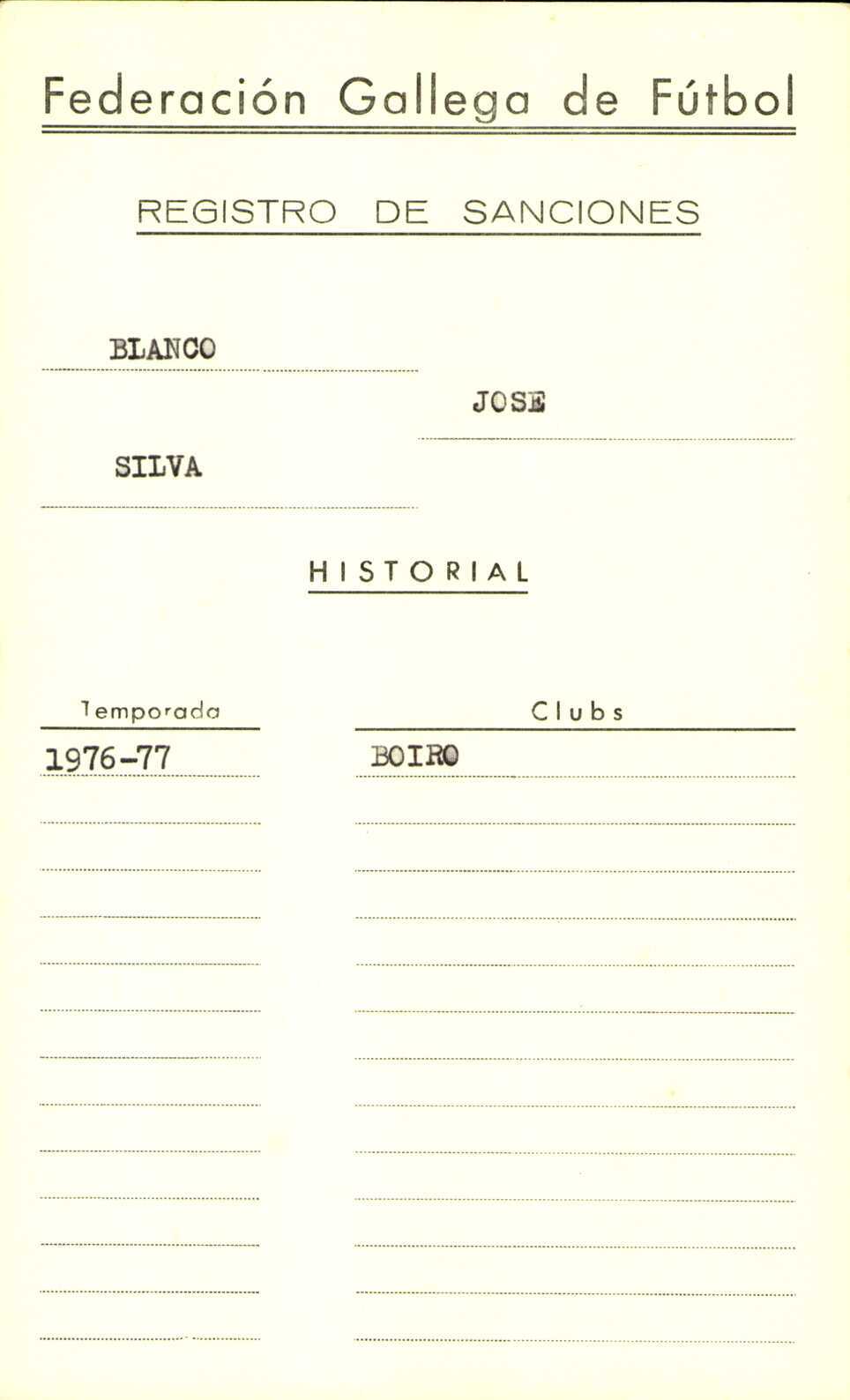 Federación Gallega de Fútbol

REGISTRO DE SANCIONES

BLANCO

JOSE

SILVA

HISTORIAL

| Temporada | Clubs |
|---|---|
| 1976-77 | BOIRO |